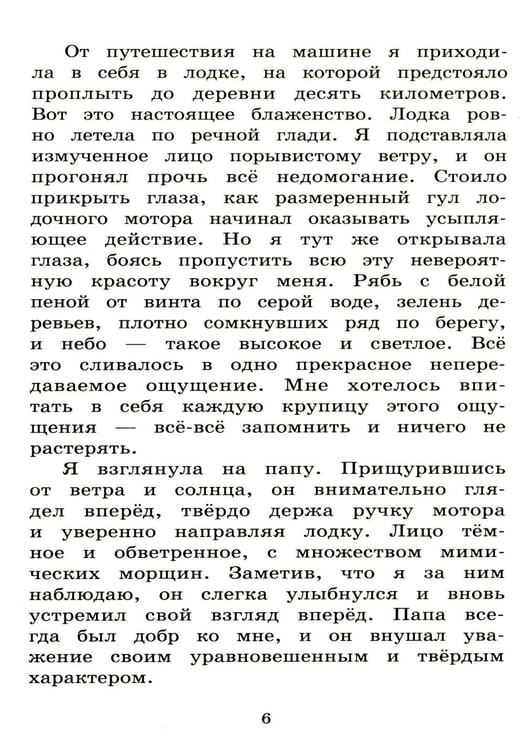 От путешествия на машине я приходила в себя в лодке, на которой предстояло проплыть до деревни десять километров. Вот это настоящее блаженство. Лодка ровно летела по речной глади. Я подставляла измученное лицо порывистому ветру, и он прогонял прочь всё недомогание. Стоило прикрыть глаза, как размеренный гул лодочного мотора начинал оказывать усыпляющее действие. Но я тут же открывала глаза, боясь пропустить всю эту невероятную красоту вокруг меня. Рябь с белой пеной от винта по серой воде, зелень деревьев, плотно сомкнувших ряд по берегу, и небо — такое высокое и светлое. Всё это сливалось в одно прекрасное непередаваемое ощущение. Мне хотелось впитать в себя каждую крупицу этого ощущения — всё-всё запомнить и ничего не растерять.

Я взглянула на папу. Прищурившись от ветра и солнца, он внимательно глядел вперёд, твёрдо держа ручку мотора и уверенно направляя лодку. Лицо тёмное и обветренное, с множеством мимических морщин. Заметив, что я за ним наблюдаю, он слегка улыбнулся и вновь устремил свой взгляд вперёд. Папа всегда был добр ко мне, и он внушал уважение своим уравновешенным и твёрдым характером.

6